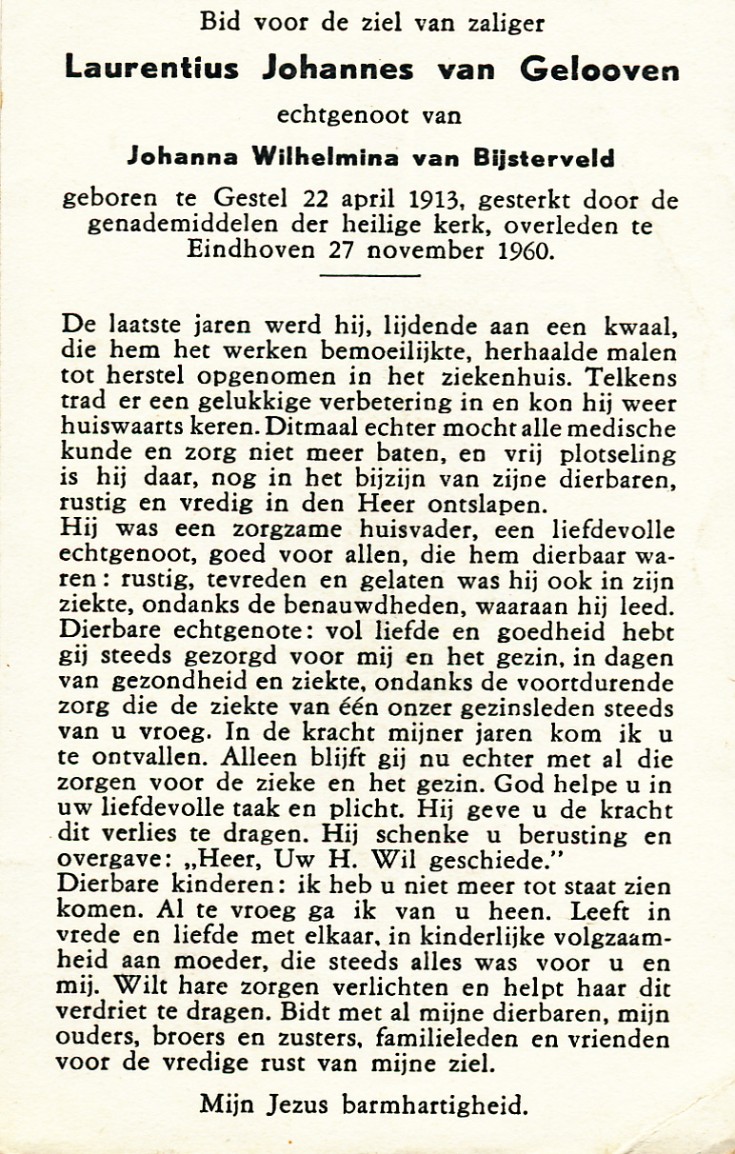 Bid voor de ziel van zaliger

Laurentius Johannes van Gelooven

echtgenoot van

Johanna Wilhelmina van Bijsterveld

geboren te Gestel 22 april 1913, gesterkt door de genademiddelen der heilige kerk, overleden te Eindhoven 27 november 1960.

De laatste jaren werd hij, lijdende aan een kwaal, die hem het werken bemoeilijkte, herhaalde malen tot herstel opgenomen in het ziekenhuis. Telkens trad er een gelukkige verbetering in en kon hij weer huiswaarts keren. Ditmaal echter mocht alle medische kunde en zorg niet meer baten, en vrij plotseling is hij daar, nog in het bijzijn van zijne dierbaren, rustig en vredig in den Heer ontslapen.
Hij was een zorgzame huisvader, een liefdevolle echtgenoot, goed voor allen, die hem dierbaar waren: rustig, tevreden en gelaten was hij ook in zijn ziekte, ondanks de benauwdheden, waaraan hij leed.
Dierbare echtgenote: vol liefde en goedheid hebt gij steeds gezorgd voor mij en het gezin, in dagen van gezondheid en ziekte, ondanks de voortdurende zorg die de ziekte van één onzer gezinsleden steeds van u vroeg. In de kracht mijner jaren kom ik u te ontvallen. Alleen blijft gij nu echter met al die zorgen voor de zieke en het gezin. God helpe u in uw liefdevolle taak en plicht. Hij geve u de kracht dit verlies te dragen. Hij schenke u berusting en overgave: „Heer, Uw H. Wil geschiede."
Dierbare kinderen: ik heb u niet meer tot staat zien komen. Al te vroeg ga ik van u heen. Leeft in vrede en liefde met elkaar, in kinderlijke volgzaamheid aan moeder, die steeds alles was voor u en mij. Wilt hare zorgen verlichten en helpt haar dit verdriet te dragen. Bidt met al mijne dierbaren, mijn ouders, broers en zusters, familieleden en vrienden voor de vredige rust van mijne ziel.

Mijn Jezus barmhartigheid.